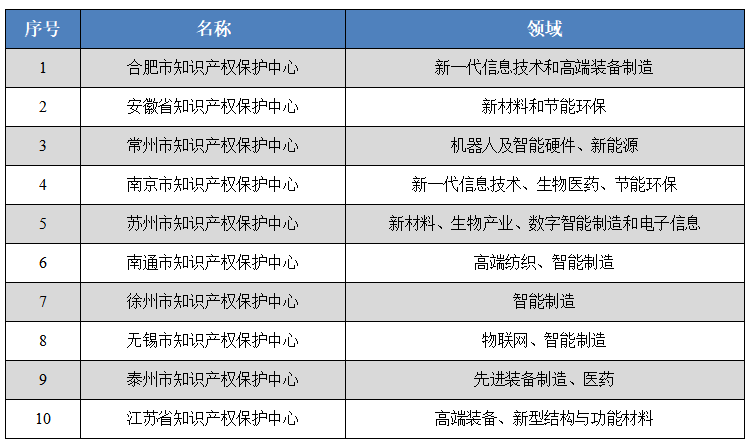 | 序号 | 名称 | 领域 |
|---|---|---|
| 1 | 合肥市知识产权保护中心 | 新一代信息技术和高端装备制造 |
| 2 | 安徽省知识产权保护中心 | 新材料和节能环保 |
| 3 | 常州市知识产权保护中心 | 机器人及智能硬件、新能源 |
| 4 | 南京市知识产权保护中心 | 新一代信息技术、生物医药、节能环保 |
| 5 | 苏州市知识产权保护中心 | 新材料、生物产业、数字智能制造和电子信息 |
| 6 | 南通市知识产权保护中心 | 高端纺织、智能制造 |
| 7 | 徐州市知识产权保护中心 | 智能制造 |
| 8 | 无锡市知识产权保护中心 | 物联网、智能制造 |
| 9 | 泰州市知识产权保护中心 | 先进装备制造、医药 |
| 10 | 江苏省知识产权保护中心 | 高端装备、新型结构与功能材料 |